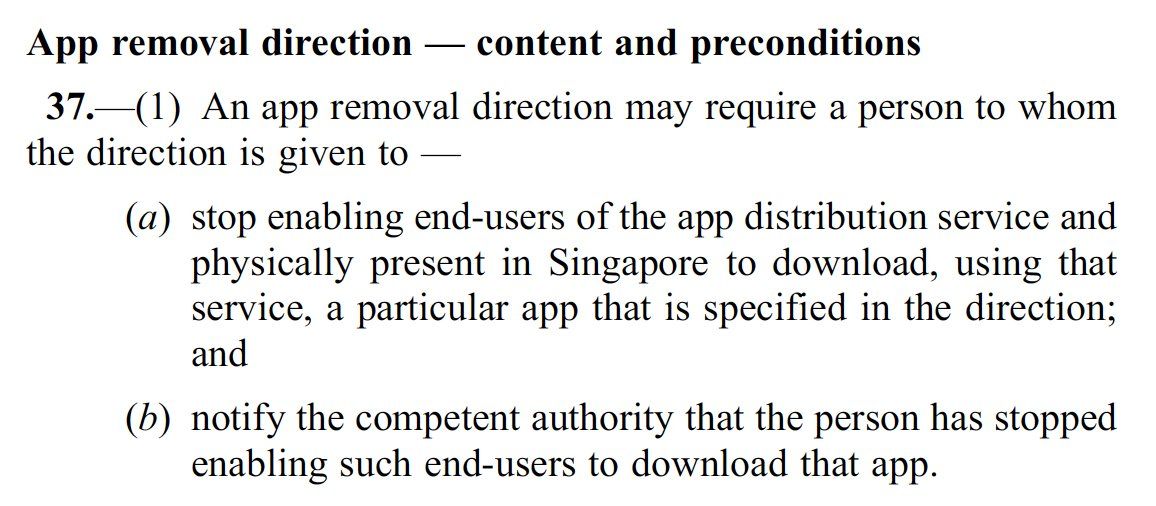 App removal direction — content and preconditions

37.—(1) An app removal direction may require a person to whom the direction is given to —

(a) stop enabling end-users of the app distribution service and physically present in Singapore to download, using that service, a particular app that is specified in the direction; and

(b) notify the competent authority that the person has stopped enabling such end-users to download that app.